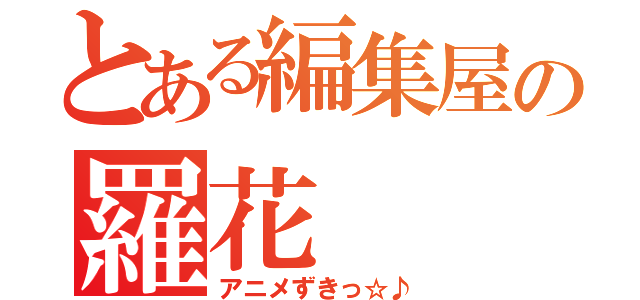 とある編集屋の

羅花

アニメずきっ☆♪